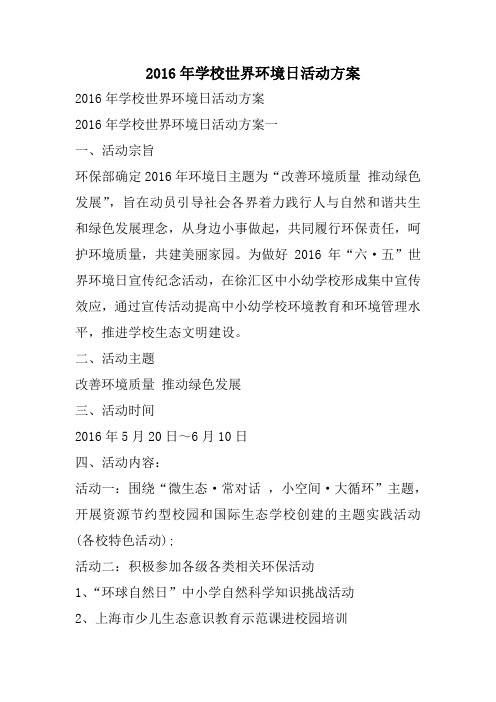 2016年学校世界环境日活动方案

2016年学校世界环境日活动方案

2016年学校世界环境日活动方案一

一、活动宗旨

环保部确定2016年环境日主题为“改善环境质量 推动绿色发展”，旨在动员引导社会各界着力践行人与自然和谐共生和绿色发展理念，从身边小事做起，共同履行环保责任，呵护环境质量，共建美丽家园。为做好 2016 年“六·五”世界环境日宣传纪念活动，在徐汇区中小幼学校形成集中宣传效应，通过宣传活动提高中小幼学校环境教育和环境管理水平，推进学校生态文明建设。

二、活动主题

改善环境质量 推动绿色发展

三、活动时间

2016年5月20日～6月10日

四、活动内容：

活动一：围绕“微生态·常对话 ，小空间·大循环”主题，开展资源节约型校园和国际生态学校创建的主题实践活动(各校特色活动)；

活动二：积极参加各级各类相关环保活动

1、“环球自然日”中小学自然科学知识挑战活动

2、上海市少儿生态意识教育示范课进校园培训